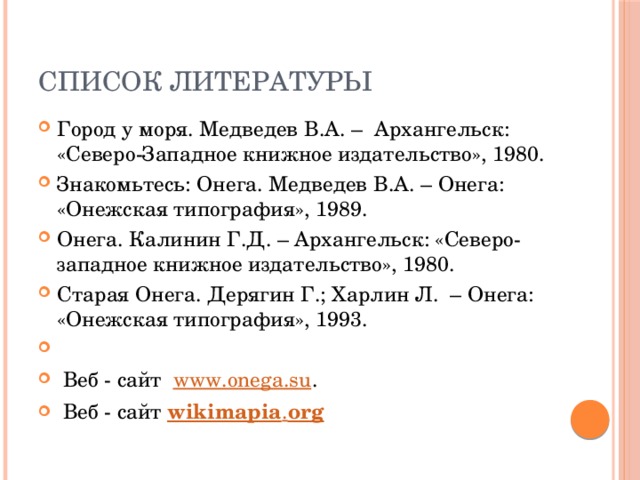 СПИСОК ЛИТЕРАТУРЫ

Город у моря. Медведев В.А. – Архангельск: «Северо-Западное книжное издательство», 1980.

Знакомьтесь: Онега. Медведев В.А. – Онега: «Онежская типография», 1989.

Онега. Калинин Г.Д. – Архангельск: «Северо-западное книжное издательство», 1980.

Старая Онега. Дерягин Г.; Харлин Л. – Онега: «Онежская типография», 1993.

Веб - сайт www.onega.su.

Веб - сайт wikimapia.org